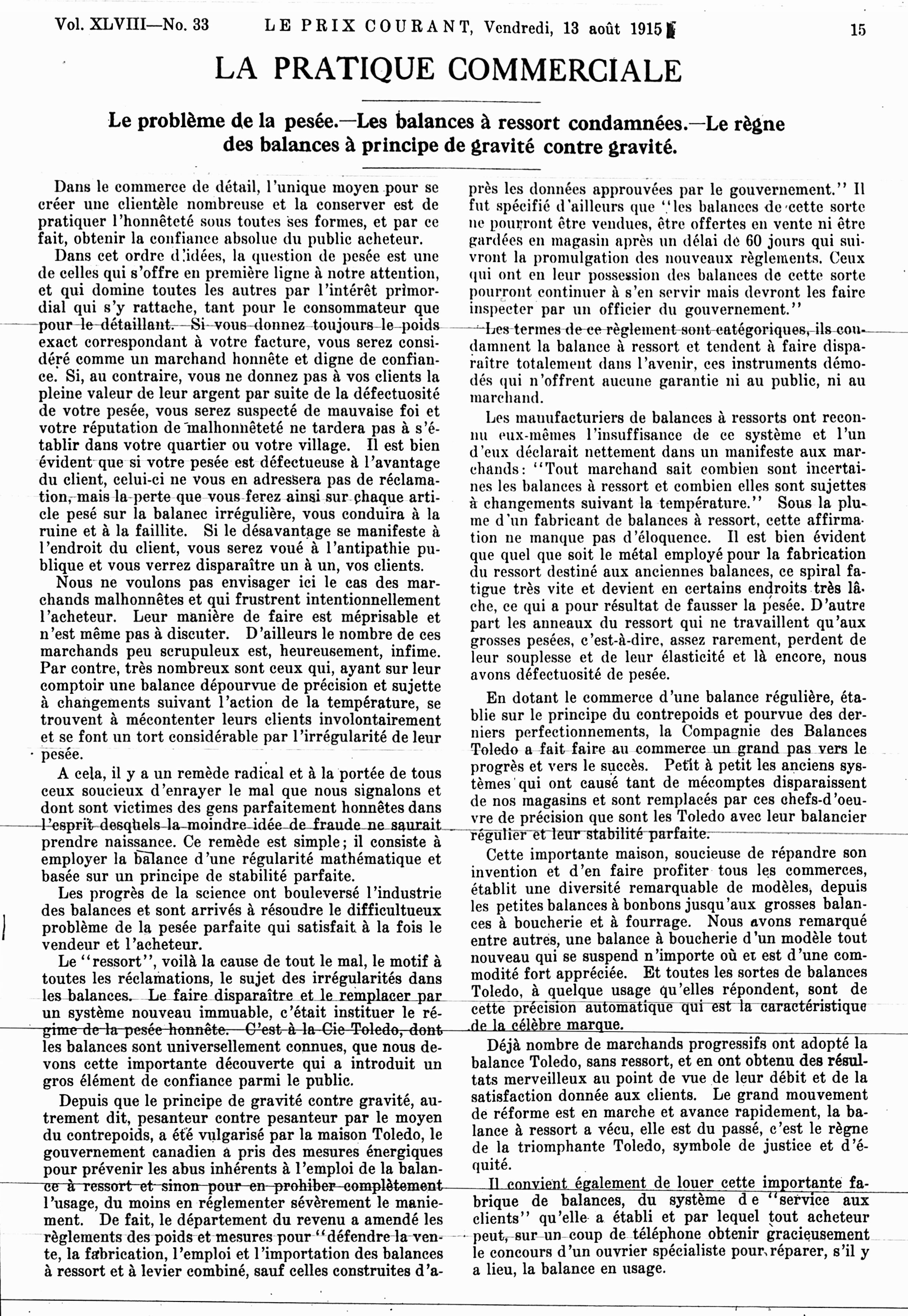 Vol. XLVIII—No. 33 LE PRIX COURANT, Vendredi, 13 août 1915 15

LA PRATIQUE COMMERCIALE

Le problème de la pesée.—Les balances à ressort condamnées.—Le règne des balances à principe de gravité contre gravité.

Dans le commerce de détail, l'unique moyen pour se créer une clientèle nombreuse et la conserver est de pratiquer l'honnêteté sous toutes ses formes, et par ce fait, obtenir la confiance absolue du public acheteur.

Dans cet ordre d'idées, la question de pesée est une de celles qui s'offre en première ligne à notre attention, et qui domine toutes les autres par l'intérêt primordial qui s'y rattache, tant pour le consommateur que pour le détaillant. Si vous donnez toujours le poids exact correspondant à votre facture, vous serez considéré comme un marchand honnête et digne de confiance. Si, au contraire, vous ne donnez pas à vos clients la pleine valeur de leur argent par suite de la défectuosité de votre pesée, vous serez suspecté de mauvaise foi et votre réputation de malhonnêteté ne tardera pas à s'établir dans votre quartier ou votre village. Il est bien évident que si votre pesée est défectueuse à l'avantage du client, celui-ci ne vous en adressera pas de réclamation, mais la perte que vous ferez ainsi sur chaque article pesé sur la balanec irrégulière, vous conduira à la ruine et à la faillite. Si le désavantage se manifeste à l'endroit du client, vous serez voué à l'antipathie publique et vous verrez disparaître un à un, vos clients.

Nous ne voulons pas envisager ici le cas des marchands malhonnêtes et qui frustrent intentionnellement l'acheteur. Leur manière de faire est méprisable et n'est même pas à discuter. D'ailleurs le nombre de ces marchands peu scrupuleux est, heureusement, infime. Par contre, très nombreux sont ceux qui, ayant sur leur comptoir une balance dépourvue de précision et sujette à changements suivant l'action de la température, se trouvent à mécontenter leurs clients involontairement et se font un tort considérable par l'irrégularité de leur pesée.

A cela, il y a un remède radical et à la portée de tous ceux soucieux d'enrayer le mal que nous signalons et dont sont victimes des gens parfaitement honnêtes dans l'esprit desquels la moindre idée de fraude ne saurait prendre naissance. Ce remède est simple; il consiste à employer la balance d'une régularité mathématique et basée sur un principe de stabilité parfaite.

Les progrès de la science ont bouleversé l'industrie des balances et sont arrivés à résoudre le difficultueux problème de la pesée parfaite qui satisfait à la fois le vendeur et l'acheteur.

Le "ressort", voilà la cause de tout le mal, le motif à toutes les réclamations, le sujet des irrégularités dans les balances. Le faire disparaître et le remplacer par un système nouveau immuable, c'était instituer le régime de la pesée honnête. C'est à la Cie Toledo, dont les balances sont universellement connues, que nous devons cette importante découverte qui a introduit un gros élément de confiance parmi le public.

Depuis que le principe de gravité contre gravité, autrement dit, pesanteur contre pesanteur par le moyen du contrepoids, a été vulgarisé par la maison Toledo, le gouvernement canadien a pris des mesures énergiques pour prévenir les abus inhérents à l'emploi de la balance à ressort et sinon pour en prohiber complètement l'usage, du moins en réglementer sévèrement le maniement. De fait, le département du revenu a amendé les règlements des poids et mesures pour "défendre la vente, la fabrication, l'emploi et l'importation des balances à ressort et à levier combiné, sauf celles construites d'après les données approuvées par le gouvernement." Il fut spécifié d'ailleurs que "les balances de cette sorte ne pourront être vendues, être offertes en vente ni être gardées en magasin après un délai de 60 jours qui suivront la promulgation des nouveaux règlements. Ceux qui ont en leur possession des balances de cette sorte pourront continuer à s'en servir mais devront les faire inspecter par un officier du gouvernement."

Les termes de ce règlement sont catégoriques, ils condamnent la balance à ressort et tendent à faire disparaître totalement dans l'avenir, ces instruments démodés qui n'offrent aucune garantie ni au public, ni au marchand.

Les manufacturiers de balances à ressorts ont reconnu eux-mêmes l'insuffisance de ce système et l'un d'eux déclarait nettement dans un manifeste aux marchands: "Tout marchand sait combien sont incertaines les balances à ressort et combien elles sont sujettes à changements suivant la température." Sous la plume d'un fabricant de balances à ressort, cette affirmation ne manque pas d'éloquence. Il est bien évident que quel que soit le métal employé pour la fabrication du ressort destiné aux anciennes balances, ce spiral fatigue très vite et devient en certains endroits très lâche, ce qui a pour résultat de fausser la pesée. D'autre part les anneaux du ressort qui ne travaillent qu'aux grosses pesées, c'est-à-dire, assez rarement, perdent de leur souplesse et de leur élasticité et là encore, nous avons défectuosité de pesée.

En dotant le commerce d'une balance régulière, établie sur le principe du contrepoids et pourvue des derniers perfectionnements, la Compagnie des Balances Toledo a fait faire au commerce un grand pas vers le progrès et vers le succès. Petit à petit les anciens systèmes qui ont causé tant de mécomptes disparaissent de nos magasins et sont remplacés par ces chefs-d'oeuvre de précision que sont les Toledo avec leur balancier régulier et leur stabilité parfaite.

Cette importante maison, soucieuse de répandre son invention et d'en faire profiter tous les commerces, établit une diversité remarquable de modèles, depuis les petites balances à bonbons jusqu'aux grosses balances à boucherie et à fourrage. Nous avons remarqué entre autres, une balance à boucherie d'un modèle tout nouveau qui se suspend n'importe où et est d'une commodité fort appréciée. Et toutes les sortes de balances Toledo, à quelque usage qu'elles répondent, sont de cette précision automatique qui est la caractéristique de la célèbre marque.

Déjà nombre de marchands progressifs ont adopté la balance Toledo, sans ressort, et en ont obtenu des résultats merveilleux au point de vue de leur débit et de la satisfaction donnée aux clients. Le grand mouvement de réforme est en marche et avance rapidement, la balance à ressort a vécu, elle est du passé, c'est le règne de la triomphante Toledo, symbole de justice et d'équité.

Il convient également de louer cette importante fabrique de balances, du système de "service aux clients" qu'elle a établi et par lequel tout acheteur peut, sur un coup de téléphone obtenir gracieusement le concours d'un ouvrier spécialiste pour réparer, s'il y a lieu, la balance en usage.